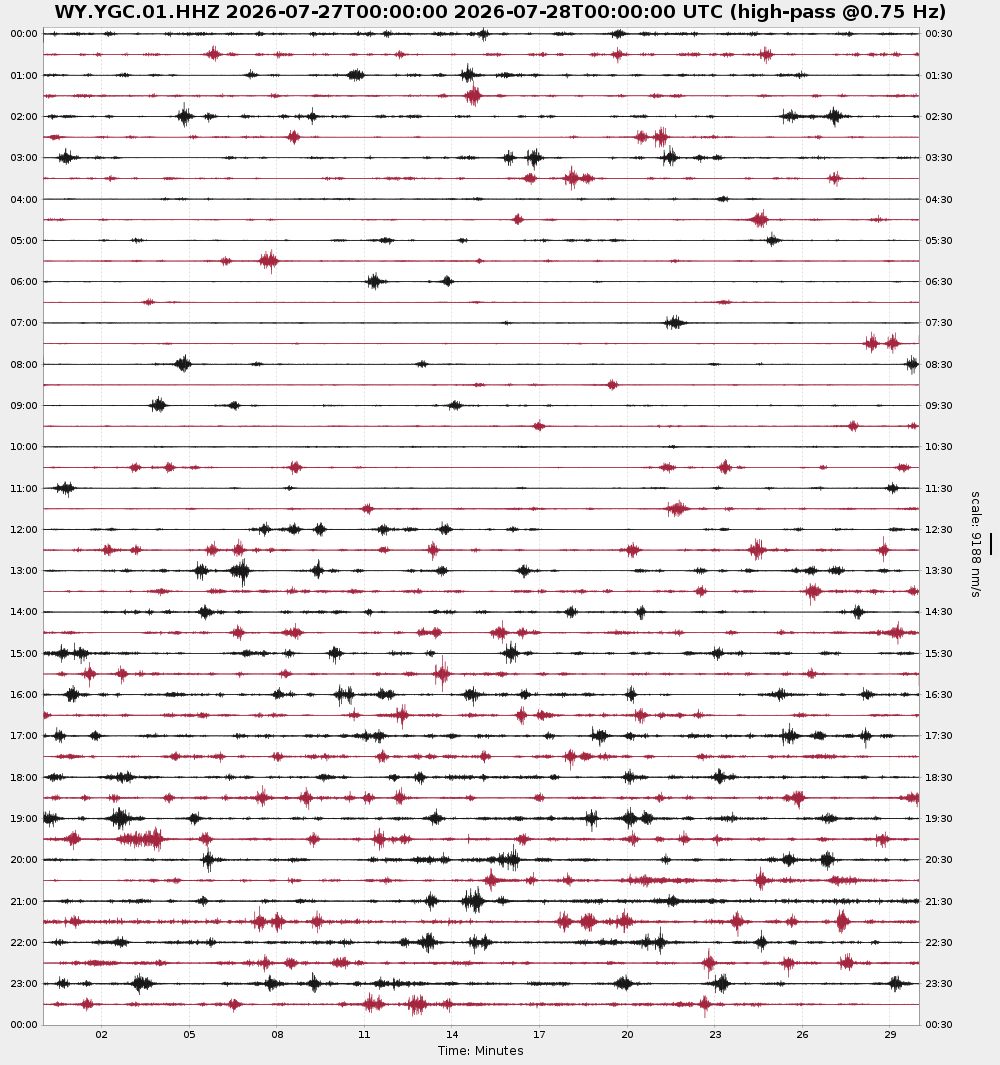 WY.YGC.01.HHZ 2026-07-27T00:00:00 2026-07-28T00:00:00 UTC (high-pass @0.75 Hz)

00:00
01:00
02:00
03:00
04:00
05:00
06:00
07:00
08:00
09:00
10:00
11:00
12:00
13:00
14:00
15:00
16:00
17:00
18:00
19:00
20:00
21:00
22:00
23:00
00:00

00:30
01:30
02:30
03:30
04:30
05:30
06:30
07:30
08:30
09:30
10:30
11:30
12:30
13:30
14:30
15:30
16:30
17:30
18:30
19:30
20:30
21:30
22:30
23:30
00:30

scale: 9188 nm/s

02 05 08 11 14 17 20 23 26 29
Time: Minutes